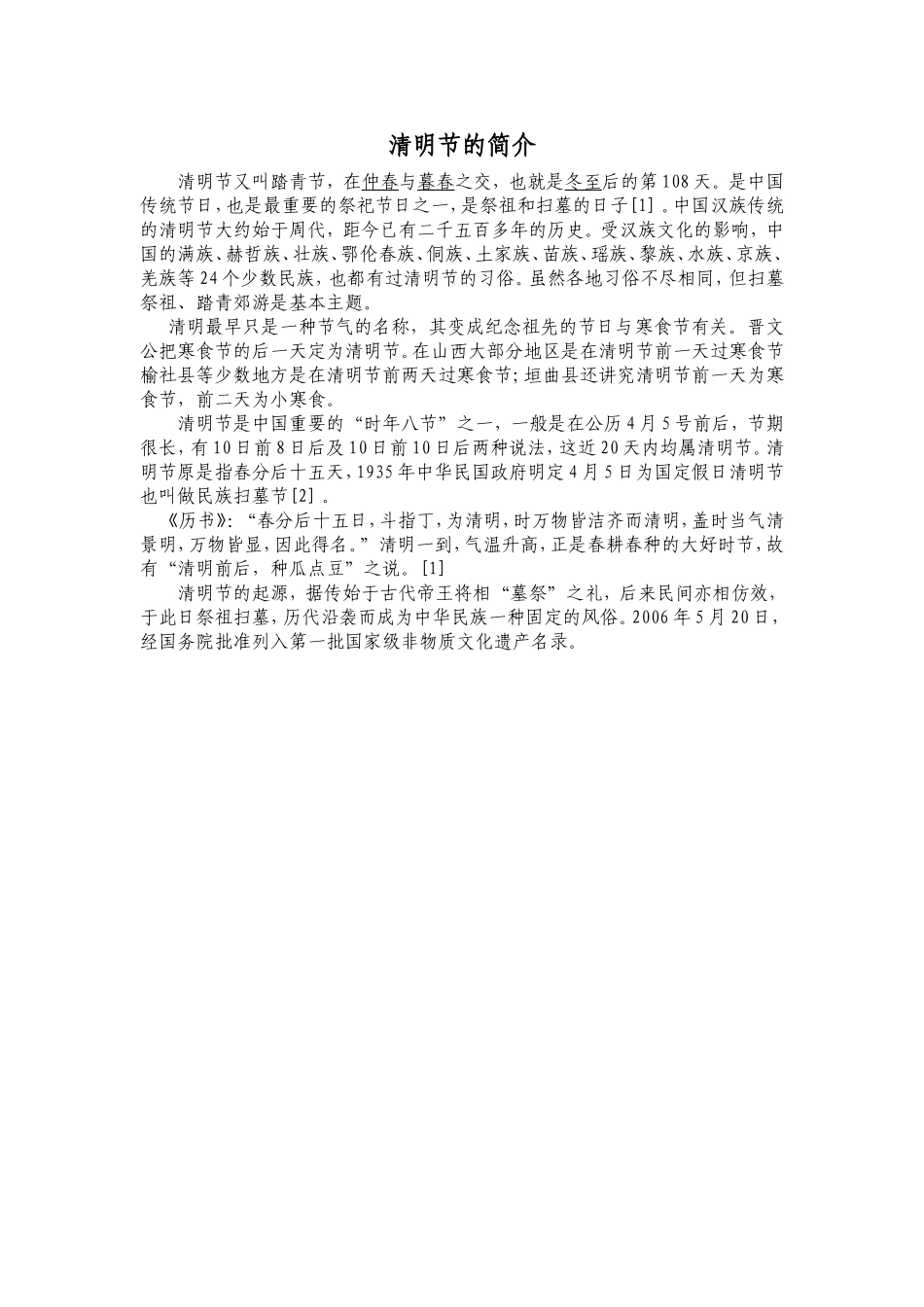 清明节的简介

清明节又叫踏青节，在仲春与暮春之交，也就是冬至后的第108天。是中国传统节日，也是最重要的祭祀节日之一，是祭祖和扫墓的日子[1]。中国汉族传统的清明节大约始于周代，距今已有二千五百多年的历史。受汉族文化的影响，中国的满族、赫哲族、壮族、鄂伦春族、侗族、土家族、苗族、瑶族、黎族、水族、京族、羌族等24个少数民族，也都有过清明节的习俗。虽然各地习俗不尽相同，但扫墓祭祖、踏青郊游是基本主题。

清明最早只是一种节气的名称，其变成纪念祖先的节日与寒食节有关。晋文公把寒食节的后一天定为清明节。在山西大部分地区是在清明节前一天过寒食节榆社县等少数地方是在清明节前两天过寒食节；垣曲县还讲究清明节前一天为寒食节，前二天为小寒食。

清明节是中国重要的“时年八节”之一，一般是在公历4月5号前后，节期很长，有10日前8日后及10日前10日后两种说法，这近20天内均属清明节。清明节原是指春分后十五天，1935年中华民国政府明定4月5日为国定假日清明节也叫做民族扫墓节[2]。

《历书》：“春分后十五日，斗指丁，为清明，时万物皆洁齐而清明，盖时当气清景明，万物皆显，因此得名。”清明一到，气温升高，正是春耕春种的大好时节，故有“清明前后，种瓜点豆”之说。[1]

清明节的起源，据传始于古代帝王将相“墓祭”之礼，后来民间亦相仿效，于此日祭祖扫墓，历代沿袭而成为中华民族一种固定的风俗。2006年5月20日，经国务院批准列入第一批国家级非物质文化遗产名录。